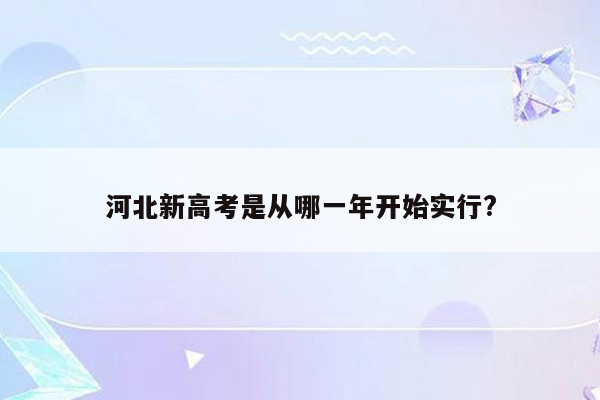 河北新高考是从哪一年开始实行?